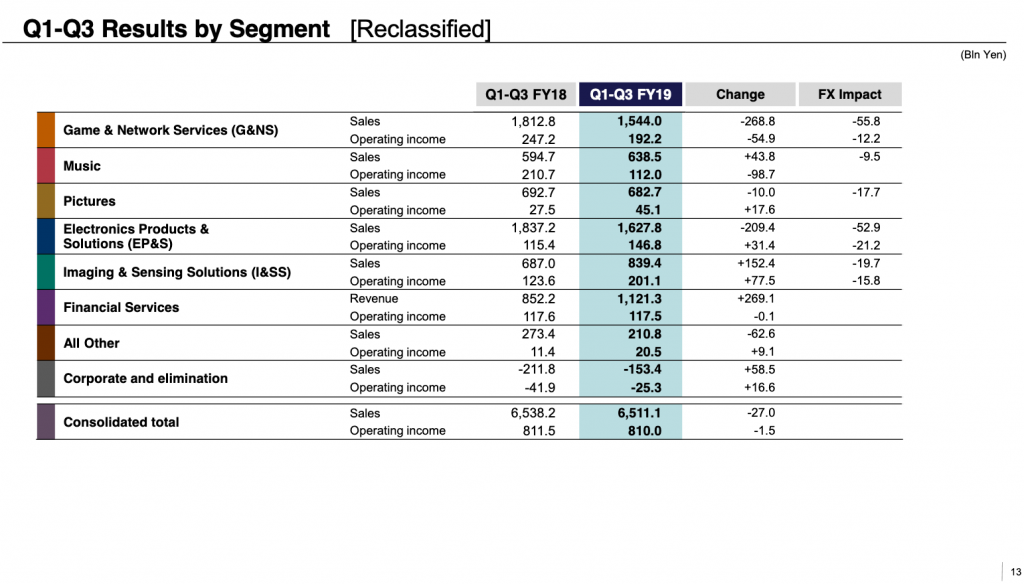 Q1-Q3 Results by Segment [Reclassified]

(Bln Yen)

| | | Q1-Q3 FY18 | Q1-Q3 FY19 | Change | FX Impact |
|---|---|---|---|---|---|
| Game & Network Services (G&NS) | Sales | 1,812.8 | 1,544.0 | -268.8 | -55.8 |
| | Operating income | 247.2 | 192.2 | -54.9 | -12.2 |
| Music | Sales | 594.7 | 638.5 | +43.8 | -9.5 |
| | Operating income | 210.7 | 112.0 | -98.7 | |
| Pictures | Sales | 692.7 | 682.7 | -10.0 | -17.7 |
| | Operating income | 27.5 | 45.1 | +17.6 | |
| Electronics Products & Solutions (EP&S) | Sales | 1,837.2 | 1,627.8 | -209.4 | -52.9 |
| | Operating income | 115.4 | 146.8 | +31.4 | -21.2 |
| Imaging & Sensing Solutions (I&SS) | Sales | 687.0 | 839.4 | +152.4 | -19.7 |
| | Operating income | 123.6 | 201.1 | +77.5 | -15.8 |
| Financial Services | Revenue | 852.2 | 1,121.3 | +269.1 | |
| | Operating income | 117.6 | 117.5 | -0.1 | |
| All Other | Sales | 273.4 | 210.8 | -62.6 | |
| | Operating income | 11.4 | 20.5 | +9.1 | |
| Corporate and elimination | Sales | -211.8 | -153.4 | +58.5 | |
| | Operating income | -41.9 | -25.3 | +16.6 | |
| Consolidated total | Sales | 6,538.2 | 6,511.1 | -27.0 | |
| | Operating income | 811.5 | 810.0 | -1.5 | |

13